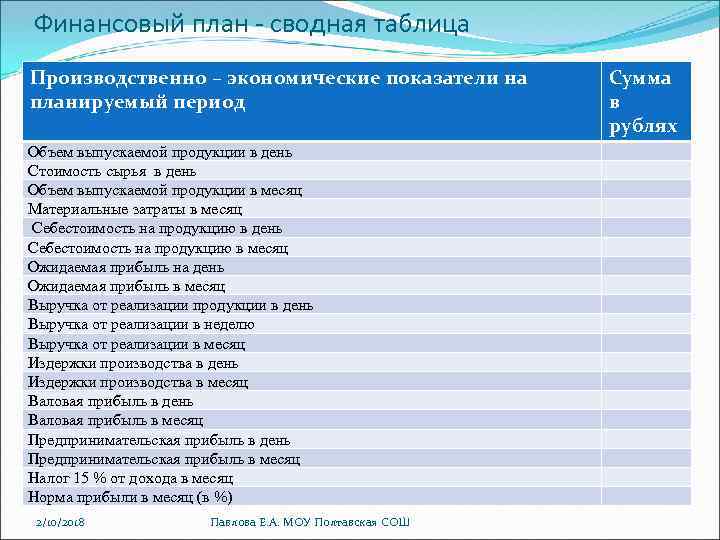 Финансовый план - сводная таблица

| Производственно – экономические показатели на планируемый период | Сумма в рублях |
|---|---|
| Объем выпускаемой продукции в день | |
| Стоимость сырья в день | |
| Объем выпускаемой продукции в месяц | |
| Материальные затраты в месяц | |
| Себестоимость на продукцию в день | |
| Себестоимость на продукцию в месяц | |
| Ожидаемая прибыль на день | |
| Ожидаемая прибыль в месяц | |
| Выручка от реализации продукции в день | |
| Выручка от реализации в неделю | |
| Выручка от реализации в месяц | |
| Издержки производства в день | |
| Издержки производства в месяц | |
| Валовая прибыль в день | |
| Валовая прибыль в месяц | |
| Предпринимательская прибыль в день | |
| Предпринимательская прибыль в месяц | |
| Налог 15 % от дохода в месяц | |
| Норма прибыли в месяц (в %) | |

2/10/2018 Павлова Е.А. МОУ Полтавская СОШ